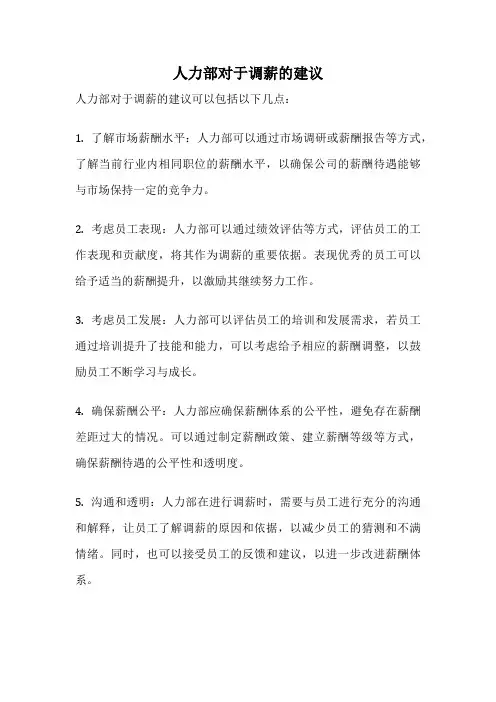 人力部对于调薪的建议

人力部对于调薪的建议可以包括以下几点：

1. 了解市场薪酬水平：人力部可以通过市场调研或薪酬报告等方式，了解当前行业内相同职位的薪酬水平，以确保公司的薪酬待遇能够与市场保持一定的竞争力。

2. 考虑员工表现：人力部可以通过绩效评估等方式，评估员工的工作表现和贡献度，将其作为调薪的重要依据。表现优秀的员工可以给予适当的薪酬提升，以激励其继续努力工作。

3. 考虑员工发展：人力部可以评估员工的培训和发展需求，若员工通过培训提升了技能和能力，可以考虑给予相应的薪酬调整，以鼓励员工不断学习与成长。

4. 确保薪酬公平：人力部应确保薪酬体系的公平性，避免存在薪酬差距过大的情况。可以通过制定薪酬政策、建立薪酬等级等方式，确保薪酬待遇的公平性和透明度。

5. 沟通和透明：人力部在进行调薪时，需要与员工进行充分的沟通和解释，让员工了解调薪的原因和依据，以减少员工的猜测和不满情绪。同时，也可以接受员工的反馈和建议，以进一步改进薪酬体系。